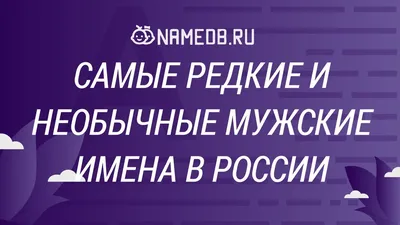 NAMEDB.RU

САМЫЕ РЕДКИЕ И НЕОБЫЧНЫЕ МУЖСКИЕ ИМЕНА В РОССИИ